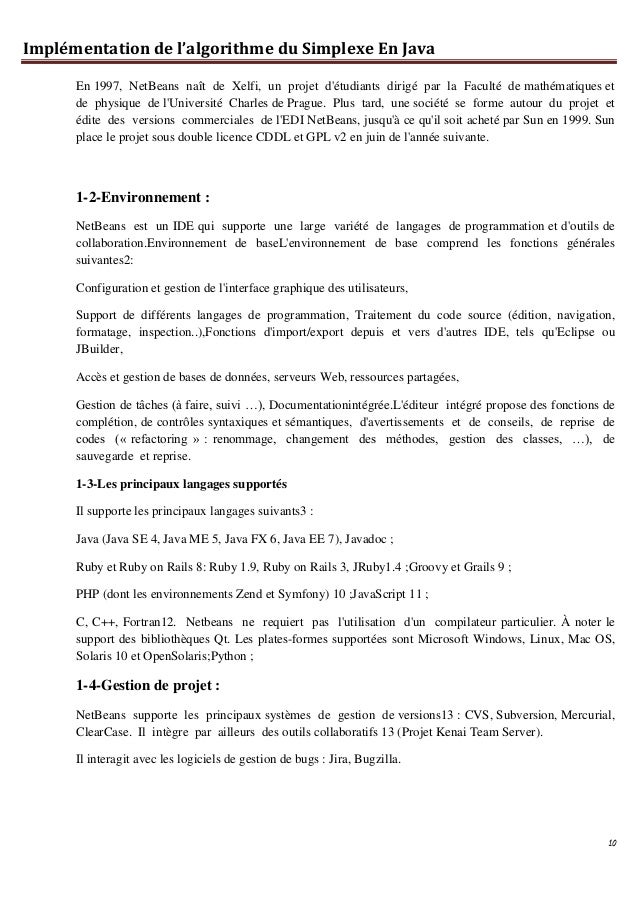 Implémentation de l'algorithme du Simplexe En Java

En 1997, NetBeans naît de Xelfi, un projet d'étudiants dirigé par la Faculté de mathématiques et de physique de l'Université Charles de Prague. Plus tard, une société se forme autour du projet et édite des versions commerciales de l'EDI NetBeans, jusqu'à ce qu'il soit acheté par Sun en 1999. Sun place le projet sous double licence CDDL et GPL v2 en juin de l'année suivante.

1-2-Environnement :

NetBeans est un IDE qui supporte une large variété de langages de programmation et d'outils de collaboration.Environnement de baseL'environnement de base comprend les fonctions générales suivantes2:

Configuration et gestion de l'interface graphique des utilisateurs,

Support de différents langages de programmation, Traitement du code source (édition, navigation, formatage, inspection..),Fonctions d'import/export depuis et vers d'autres IDE, tels qu'Eclipse ou JBuilder,

Accès et gestion de bases de données, serveurs Web, ressources partagées,

Gestion de tâches (à faire, suivi …), Documentationintégrée.L'éditeur intégré propose des fonctions de complétion, de contrôles syntaxiques et sémantiques, d'avertissements et de conseils, de reprise de codes (« refactoring » : renommage, changement des méthodes, gestion des classes, …), de sauvegarde et reprise.

1-3-Les principaux langages supportés

Il supporte les principaux langages suivants3 :

Java (Java SE 4, Java ME 5, Java FX 6, Java EE 7), Javadoc ;

Ruby et Ruby on Rails 8: Ruby 1.9, Ruby on Rails 3, JRuby1.4 ;Groovy et Grails 9 ;

PHP (dont les environnements Zend et Symfony) 10 ;JavaScript 11 ;

C, C++, Fortran12. Netbeans ne requiert pas l'utilisation d'un compilateur particulier. À noter le support des bibliothèques Qt. Les plates-formes supportées sont Microsoft Windows, Linux, Mac OS, Solaris 10 et OpenSolaris;Python ;

1-4-Gestion de projet :

NetBeans supporte les principaux systèmes de gestion de versions13 : CVS, Subversion, Mercurial, ClearCase. Il intègre par ailleurs des outils collaboratifs 13 (Projet Kenai Team Server).

Il interagit avec les logiciels de gestion de bugs : Jira, Bugzilla.

10